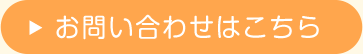 ▶ お問い合わせはこちら